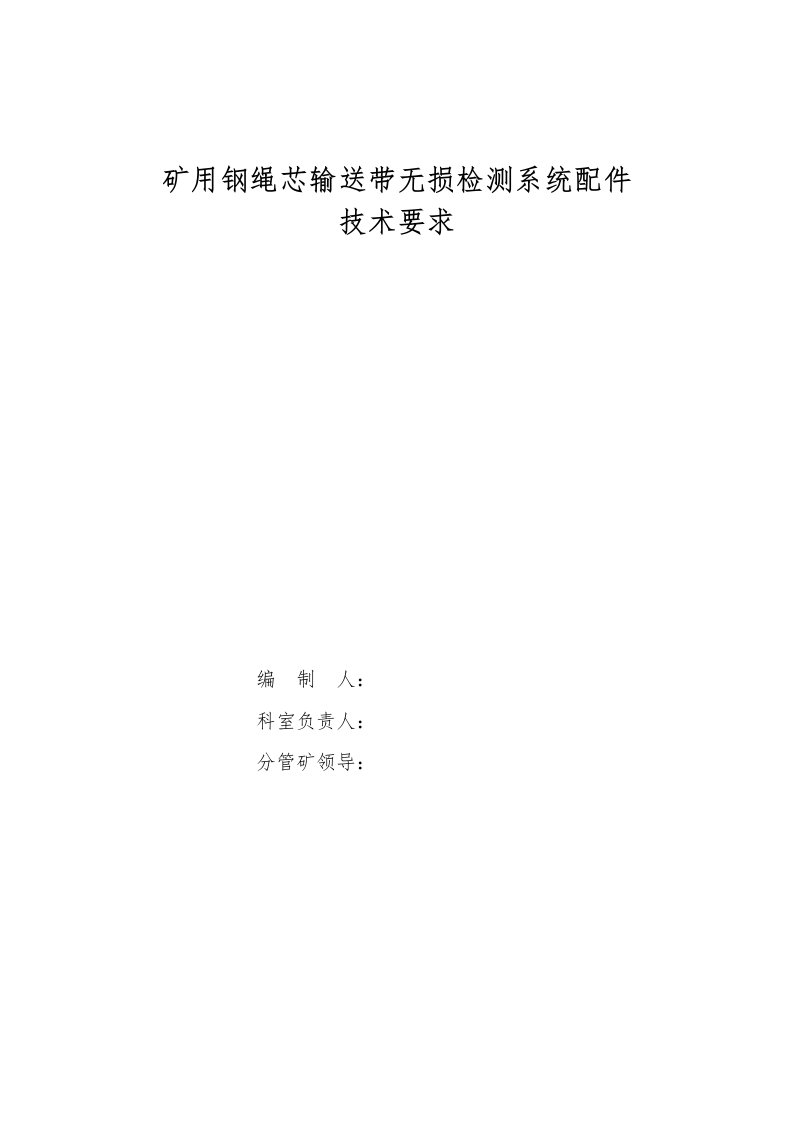 矿用钢绳芯输送带无损检测系统配件
技术要求

编 制 人：
科室负责人：
分管矿领导：